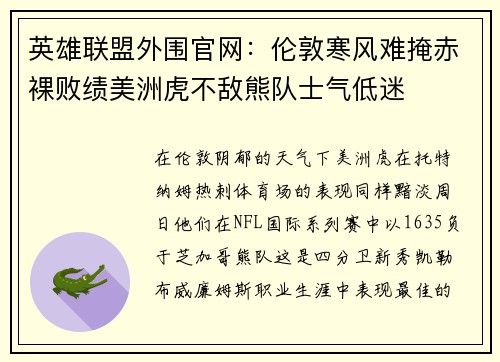 英雄联盟外围官网：伦敦寒风难掩赤裸败绩美洲虎不敌熊队士气低迷

在伦敦阴郁的天气下美洲虎在托特纳姆热刺体育场的表现同样黯淡周日他们在NFL国际系列赛中以1635负于芝加哥熊队这是四分卫新秀凯勒布威廉姆斯职业生涯中表现最佳的